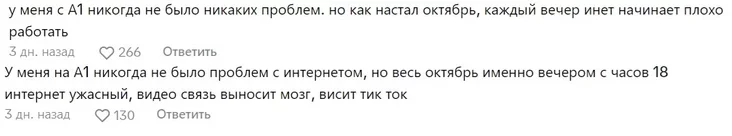 у меня с А1 никогда не было никаких проблем. но как настал октябрь, каждый вечер инет начинает плохо работать
3 дн. назад 266 Ответить
У меня на А1 никогда не было проблем с интернетом, но весь октябрь именно вечером с часов 18 интернет ужасный, видео связь выносит мозг, висит тик ток
3 дн. назад 130 Ответить